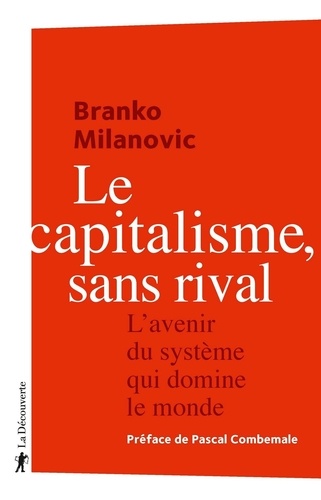 Branko Milanovic

Le capitalisme, sans rival

L'avenir du système qui domine le monde

Préface de Pascal Combemale

La Découverte